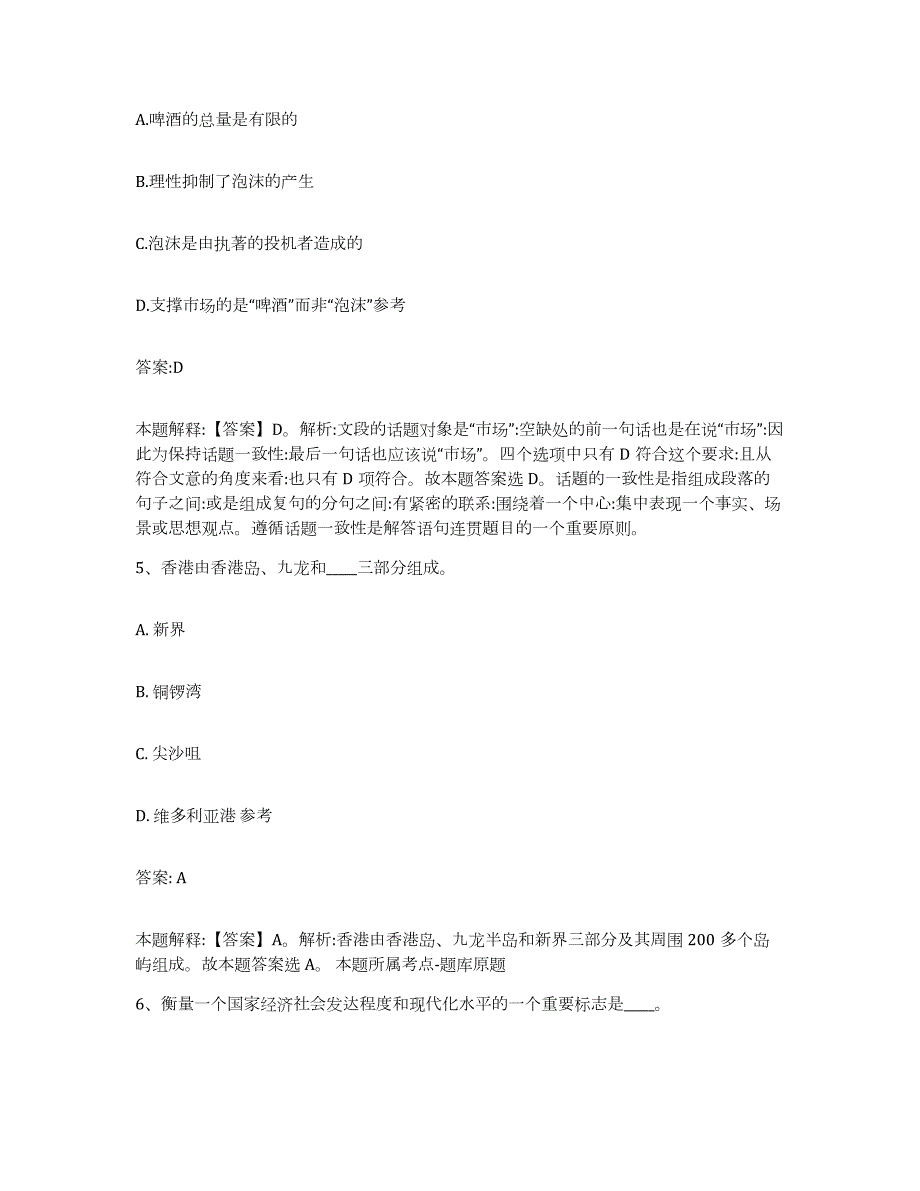 A.啤酒的总量是有限的

B.理性抑制了泡沫的产生

C.泡沫是由执著的投机者造成的

D.支撑市场的是“啤酒”而非“泡沫”参考

答案:D

本题解释:【答案】D。解析:文段的话题对象是“市场”:空缺处的前一句话也是在说“市场”:因此为保持话题一致性:最后一句话也应该说“市场”。四个选项中只有 D 符合这个要求:且从符合文意的角度来看:也只有 D 项符合。故本题答案选 D。话题的一致性是指组成段落的句子之间:或是组成复句的分句之间:有紧密的联系:围绕着一个中心:集中表现一个事实、场景或思想观点。遵循话题一致性是解答语句连贯题目的一个重要原则。

5、香港由香港岛、九龙和____三部分组成。

A. 新界

B. 铜锣湾

C. 尖沙咀

D. 维多利亚港 参考

答案: A

本题解释:【答案】A。解析:香港由香港岛、九龙半岛和新界三部分及其周围 200 多个岛屿组成。故本题答案选 A。 本题所属考点-题库原题

6、衡量一个国家经济社会发达程度和现代化水平的一个重要标志是____。